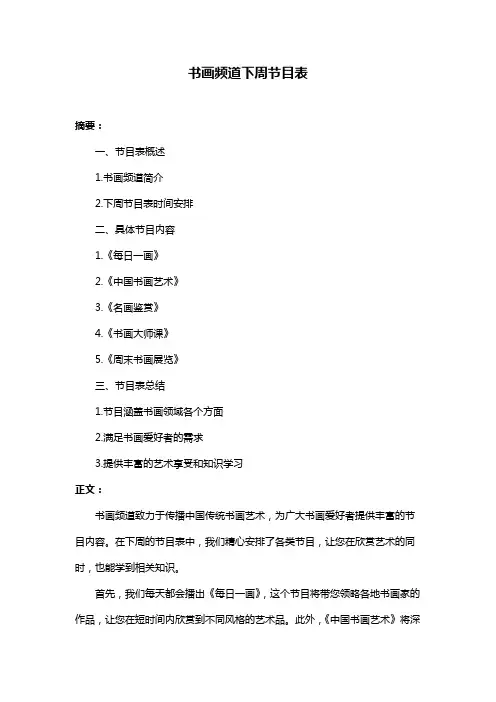 书画频道下周节目表

摘要：

一、节目表概述

1.书画频道简介

2.下周节目表时间安排

二、具体节目内容

1.《每日一画》

2.《中国书画艺术》

3.《名画鉴赏》

4.《书画大师课》

5.《周末书画展览》

三、节目表总结

1.节目涵盖书画领域各个方面

2.满足书画爱好者的需求

3.提供丰富的艺术享受和知识学习

正文：

书画频道致力于传播中国传统书画艺术，为广大书画爱好者提供丰富的节目内容。在下周的节目表中，我们精心安排了各类节目，让您在欣赏艺术的同时，也能学到相关知识。

首先，我们每天都会播出《每日一画》，这个节目将带您领略各地书画家的作品，让您在短时间内欣赏到不同风格的艺术品。此外，《中国书画艺术》将深